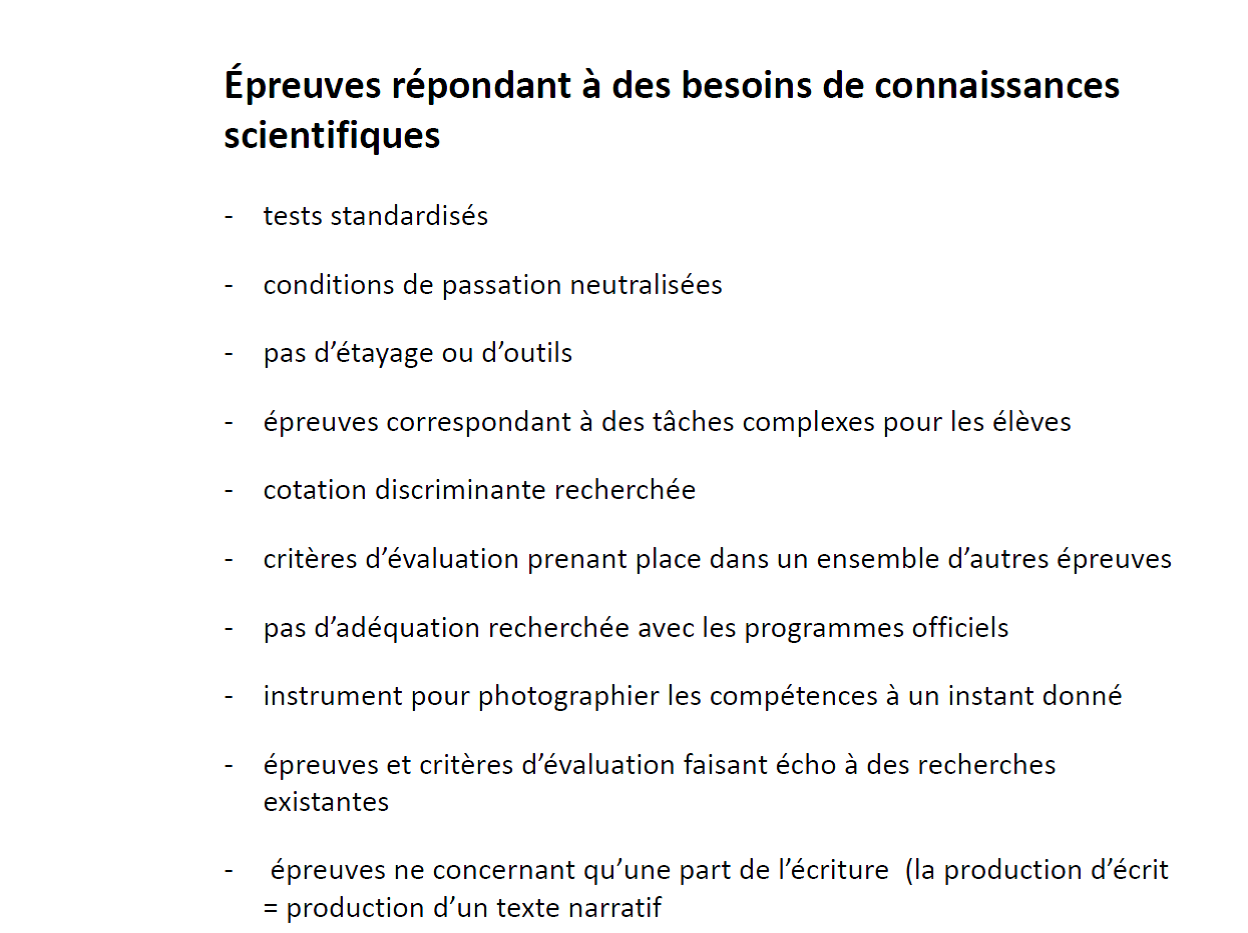 Épreuves répondant à des besoins de connaissances scientifiques

- tests standardisés

- conditions de passation neutralisées

- pas d’étayage ou d’outils

- épreuves correspondant à des tâches complexes pour les élèves

- cotation discriminante recherchée

- critères d’évaluation prenant place dans un ensemble d’autres épreuves

- pas d’adéquation recherchée avec les programmes officiels

- instrument pour photographier les compétences à un instant donné

- épreuves et critères d’évaluation faisant écho à des recherches existantes

- épreuves ne concernant qu’une part de l’écriture (la production d’écrit = production d’un texte narratif